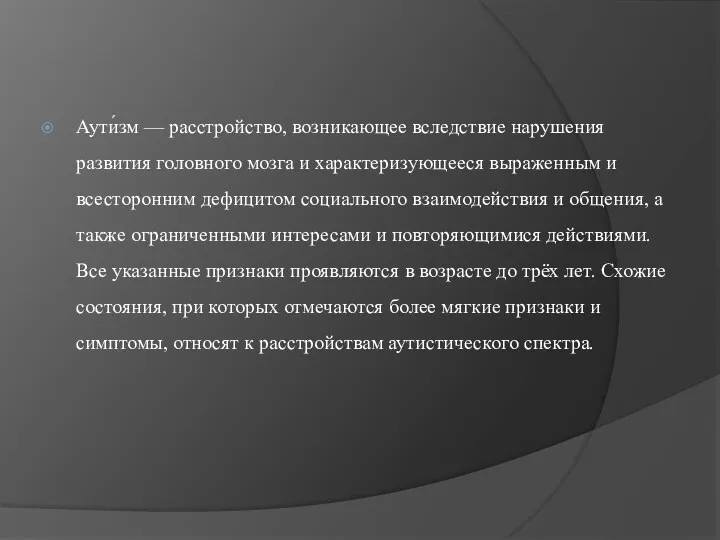 Аути́зм — расстройство, возникающее вследствие нарушения развития головного мозга и характеризующееся выраженным и всесторонним дефицитом социального взаимодействия и общения, а также ограниченными интересами и повторяющимися действиями. Все указанные признаки проявляются в возрасте до трёх лет. Схожие состояния, при которых отмечаются более мягкие признаки и симптомы, относят к расстройствам аутистического спектра.